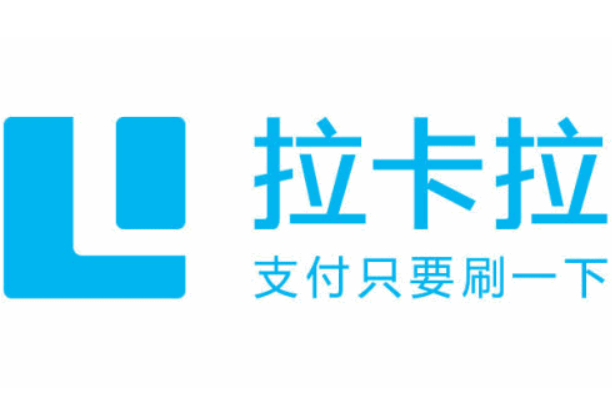 拉卡拉
支付只要刷一下